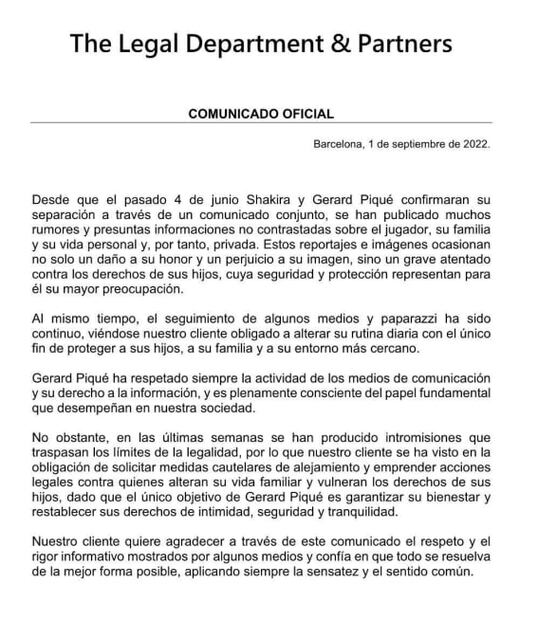 The Legal Department & Partners

COMUNICADO OFICIAL

Barcelona, 1 de septiembre de 2022.

Desde que el pasado 4 de junio Shakira y Gerard Piqué confirmaran su separación a través de un comunicado conjunto, se han publicado muchos rumores y presuntas informaciones no contrastadas sobre el jugador, su familia y su vida personal y, por tanto, privada. Estos reportajes e imágenes ocasionan no solo un daño a su honor y un perjuicio a su imagen, sino un grave atentado contra los derechos de sus hijos, cuya seguridad y protección representan para él su mayor preocupación.

Al mismo tiempo, el seguimiento de algunos medios y paparazzi ha sido continuo, viéndose nuestro cliente obligado a alterar su rutina diaria con el único fin de proteger a sus hijos, a su familia y a su entorno más cercano.

Gerard Piqué ha respetado siempre la actividad de los medios de comunicación y su derecho a la información, y es plenamente consciente del papel fundamental que desempeñan en nuestra sociedad.

No obstante, en las últimas semanas se han producido intromisiones que traspasan los límites de la legalidad, por lo que nuestro cliente se ha visto en la obligación de solicitar medidas cautelares de alejamiento y emprender acciones legales contra quienes alteran su vida familiar y vulneran los derechos de sus hijos, dado que el único objetivo de Gerard Piqué es garantizar su bienestar y restablecer sus derechos de intimidad, seguridad y tranquilidad.

Nuestro cliente quiere agradecer a través de este comunicado el respeto y el rigor informativo mostrados por algunos medios y confía en que todo se resuelva de la mejor forma posible, aplicando siempre la sensatez y el sentido común.